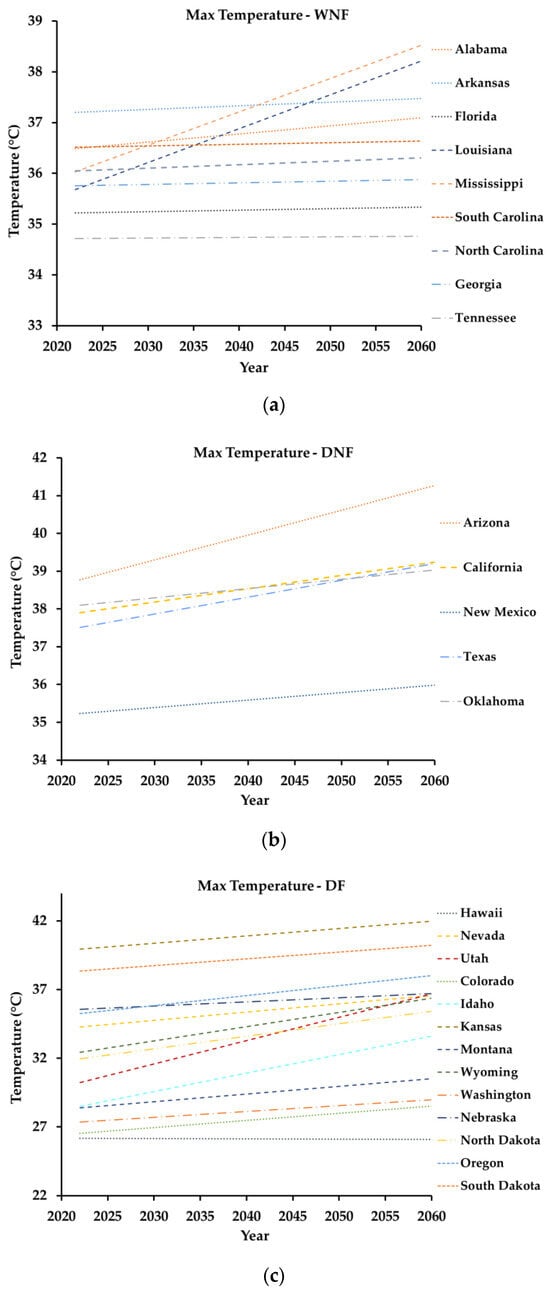 Max Temperature - WNF

Temperature (°C)

39
38
37
36
35
34
33

2020 2025 2030 2035 2040 2045 2050 2055 2060

Year

Alabama
Arkansas
Florida
Louisiana
Mississippi
South Carolina
North Carolina
Georgia
Tennessee

(a)

Max Temperature - DNF

Temperature (°C)

42
41
40
39
38
37
36
35
34

2020 2025 2030 2035 2040 2045 2050 2055 2060

Year

Arizona
California
New Mexico
Texas
Oklahoma

(b)

Max Temperature - DF

Temperature (°C)

42
37
32
27
22

2020 2025 2030 2035 2040 2045 2050 2055 2060

Year

Hawaii
Nevada
Utah
Colorado
Idaho
Kansas
Montana
Wyoming
Washington
Nebraska
North Dakota
Oregon
South Dakota

(c)